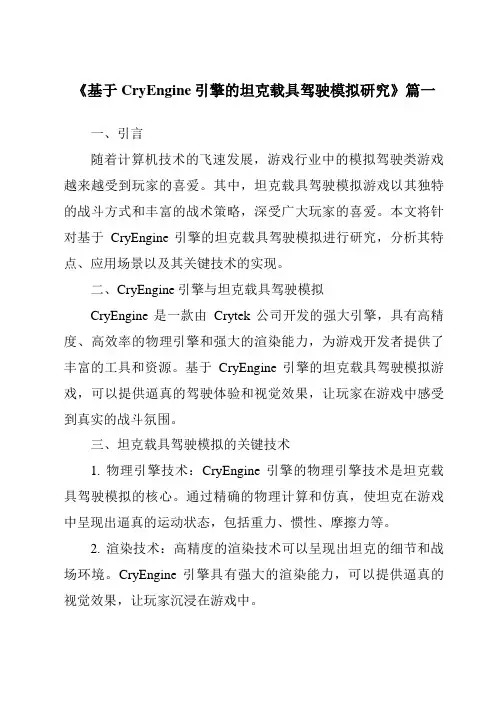 《基于 CryEngine 引擎的坦克载具驾驶模拟研究》篇一

一、引言

随着计算机技术的飞速发展，游戏行业中的模拟驾驶类游戏越来越受到玩家的喜爱。其中，坦克载具驾驶模拟游戏以其独特的战斗方式和丰富的战术策略，深受广大玩家的喜爱。本文将针对基于 CryEngine 引擎的坦克载具驾驶模拟进行研究，分析其特点、应用场景以及其关键技术的实现。

二、CryEngine 引擎与坦克载具驾驶模拟

CryEngine 是一款由 Crytek 公司开发的强大引擎，具有高精度、高效率的物理引擎和强大的渲染能力，为游戏开发者提供了丰富的工具和资源。基于 CryEngine 引擎的坦克载具驾驶模拟游戏，可以提供逼真的驾驶体验和视觉效果，让玩家在游戏中感受到真实的战斗氛围。

三、坦克载具驾驶模拟的关键技术

1. 物理引擎技术：CryEngine 引擎的物理引擎技术是坦克载具驾驶模拟的核心。通过精确的物理计算和仿真，使坦克在游戏中呈现出逼真的运动状态，包括重力、惯性、摩擦力等。

2. 渲染技术：高精度的渲染技术可以呈现出坦克的细节和战场环境。CryEngine 引擎具有强大的渲染能力，可以提供逼真的视觉效果，让玩家沉浸在游戏中。